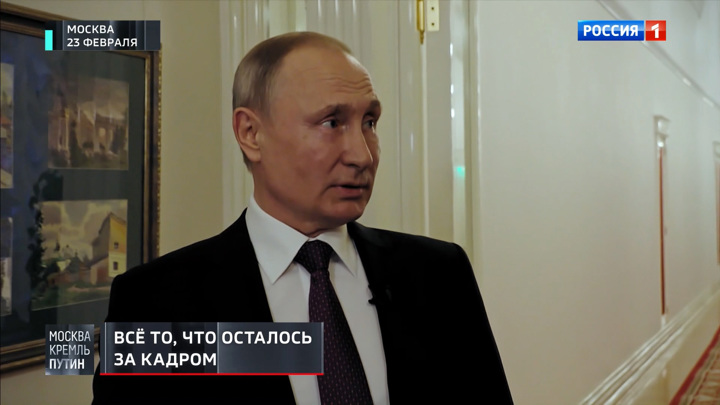 МОСКВА
23 ФЕВРАЛЯ

РОССИЯ 1

МОСКВА
КРЕМЛЬ
ПУТИН

ВСЁ ТО, ЧТО ОСТАЛОСЬ ЗА КАДРОМ